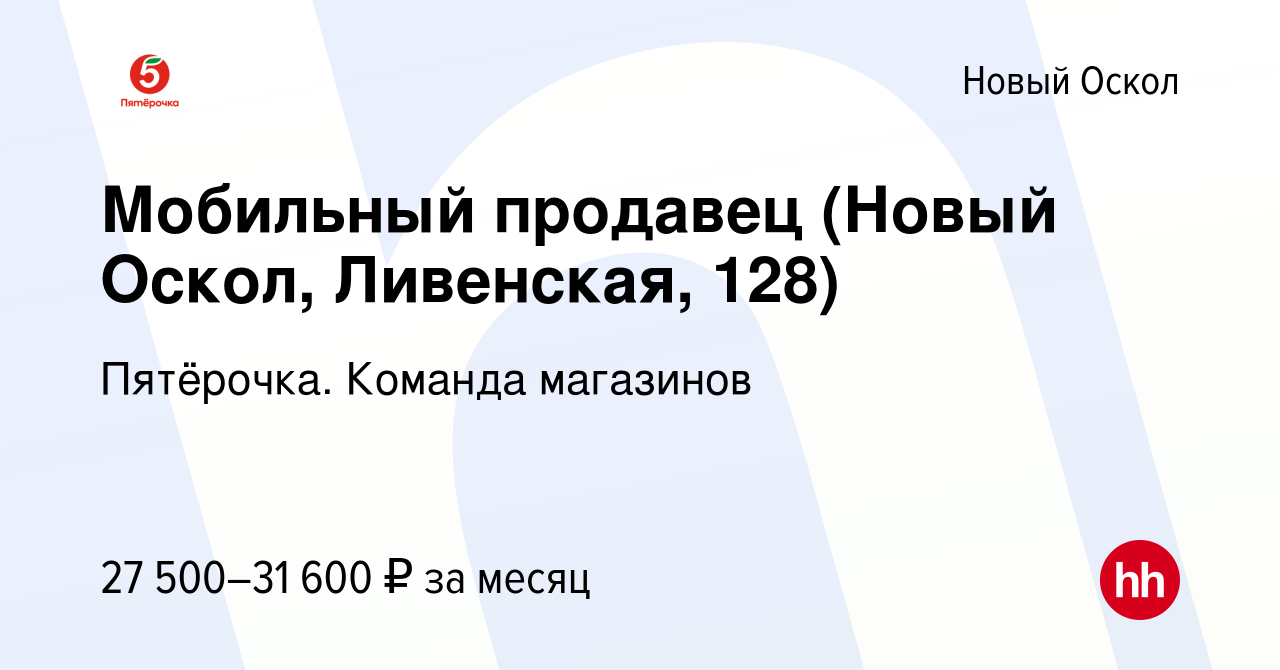 5
Пятёрочка

Новый Оскол

Мобильный продавец (Новый Оскол, Ливенская, 128)

Пятёрочка. Команда магазинов

27 500–31 600 ₽ за месяц

hh